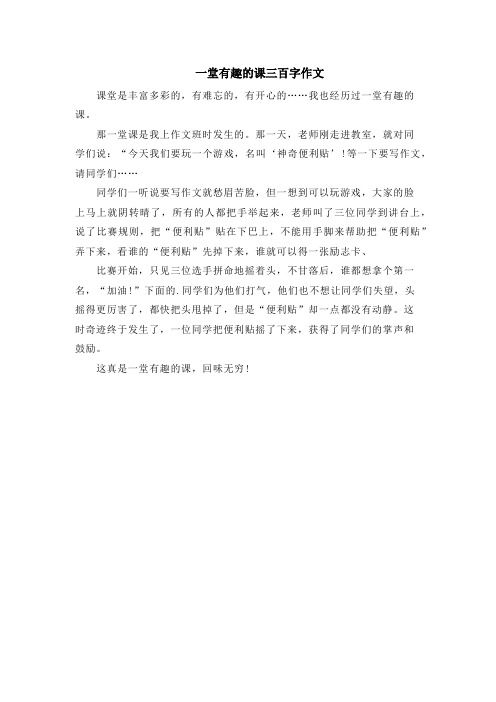 一堂有趣的课三百字作文

课堂是丰富多彩的，有难忘的，有开心的……我也经历过一堂有趣的课。

那一堂课是我上作文班时发生的。那一天，老师刚走进教室，就对同学们说：“今天我们要玩一个游戏，名叫‘神奇便利贴’！等一下要写作文，请同学们……

同学们一听说要写作文就愁眉苦脸，但一想到可以玩游戏，大家的脸上马上就阴转晴了，所有的人都把手举起来，老师叫了三位同学到讲台上，说了比赛规则，把“便利贴”贴在下巴上，不能用手脚来帮助把“便利贴”弄下来，看谁的“便利贴”先掉下来，谁就可以得一张励志卡、

比赛开始，只见三位选手拼命地摇着头，不甘落后，谁都想拿个第一名，“加油！”下面的.同学们为他们打气，他们也不想让同学们失望，头摇得更厉害了，都快把头甩掉了，但是“便利贴”却一点都没有动静。这时奇迹终于发生了，一位同学把便利贴摇了下来，获得了同学们的掌声和鼓励。

这真是一堂有趣的课，回味无穷！